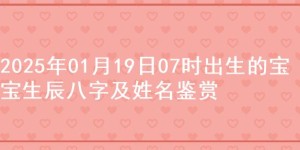 2025年01月19日07时出生的宝宝生辰八字及姓名鉴赏